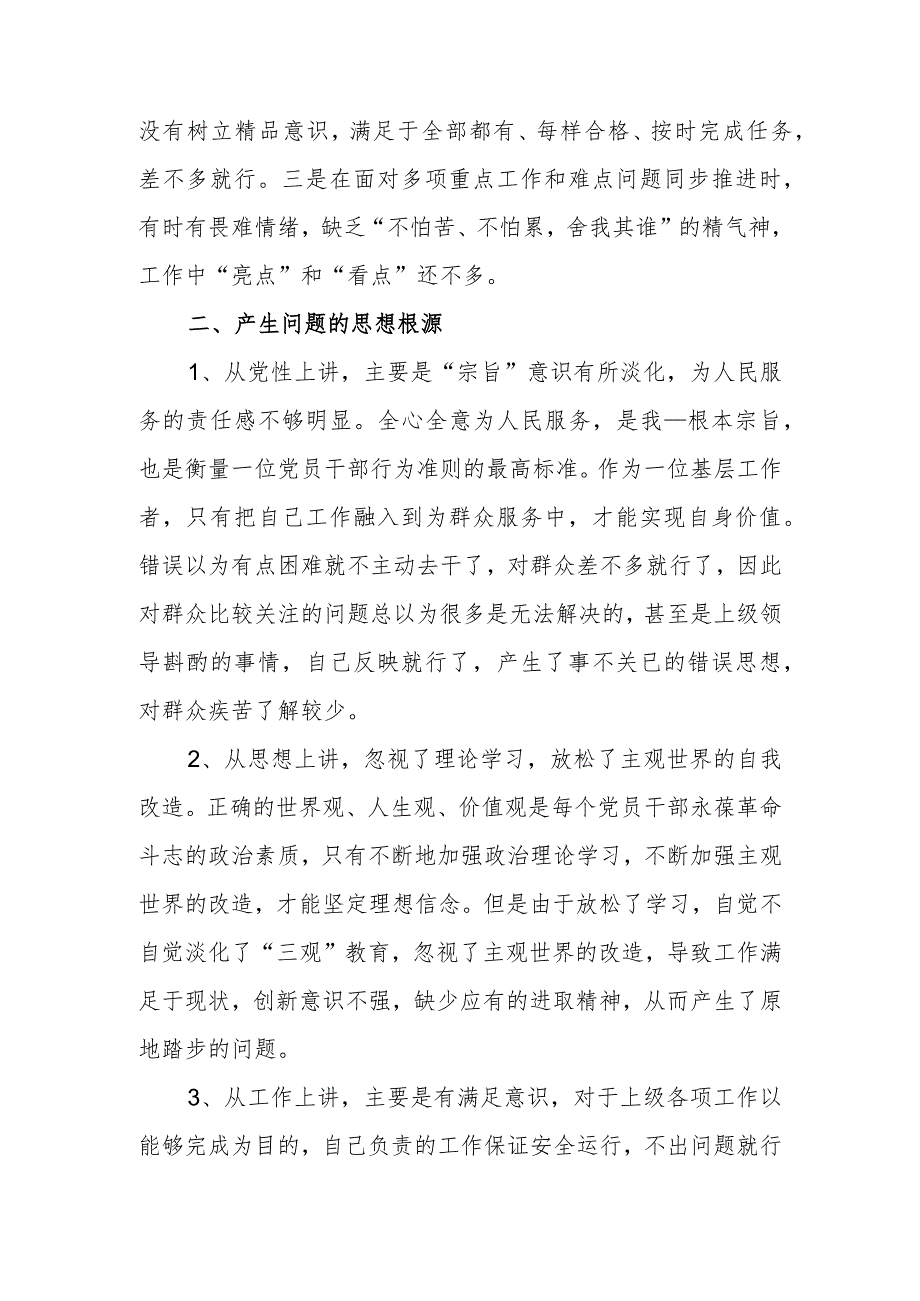 没有树立精品意识，满足于全部都有、每样合格、按时完成任务，差不多就行。三是在面对多项重点工作和难点问题同步推进时，有时有畏难情绪，缺乏“不怕苦、不怕累，舍我其谁”的精气神，工作中“亮点”和“看点”还不多。

二、产生问题的思想根源

1、从党性上讲，主要是“宗旨”意识有所淡化，为人民服务的责任感不够明显。全心全意为人民服务，是我—根本宗旨，也是衡量一位党员干部行为准则的最高标准。作为一位基层工作者，只有把自己工作融入到为群众服务中，才能实现自身价值。错误以为有点困难就不主动去干了，对群众差不多就行了，因此对群众比较关注的问题总以为很多是无法解决的，甚至是上级领导斟酌的事情，自己反映就行了，产生了事不关已的错误思想，对群众疾苦了解较少。

2、从思想上讲，忽视了理论学习，放松了主观世界的自我改造。正确的世界观、人生观、价值观是每个党员干部永葆革命斗志的政治素质，只有不断地加强政治理论学习，不断加强主观世界的改造，才能坚定理想信念。但是由于放松了学习，自觉不自觉淡化了“三观”教育，忽视了主观世界的改造，导致工作满足于现状，创新意识不强，缺少应有的进取精神，从而产生了原地踏步的问题。

3、从工作上讲，主要是有满足意识，对于上级各项工作以能够完成为目的，自己负责的工作保证安全运行，不出问题就行